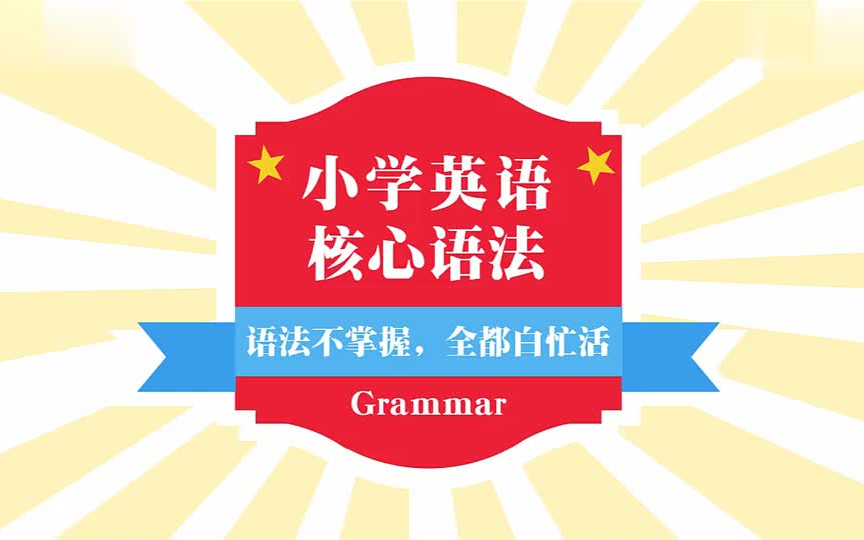 小学英语
核心语法

语法不掌握，全都白忙活

Grammar